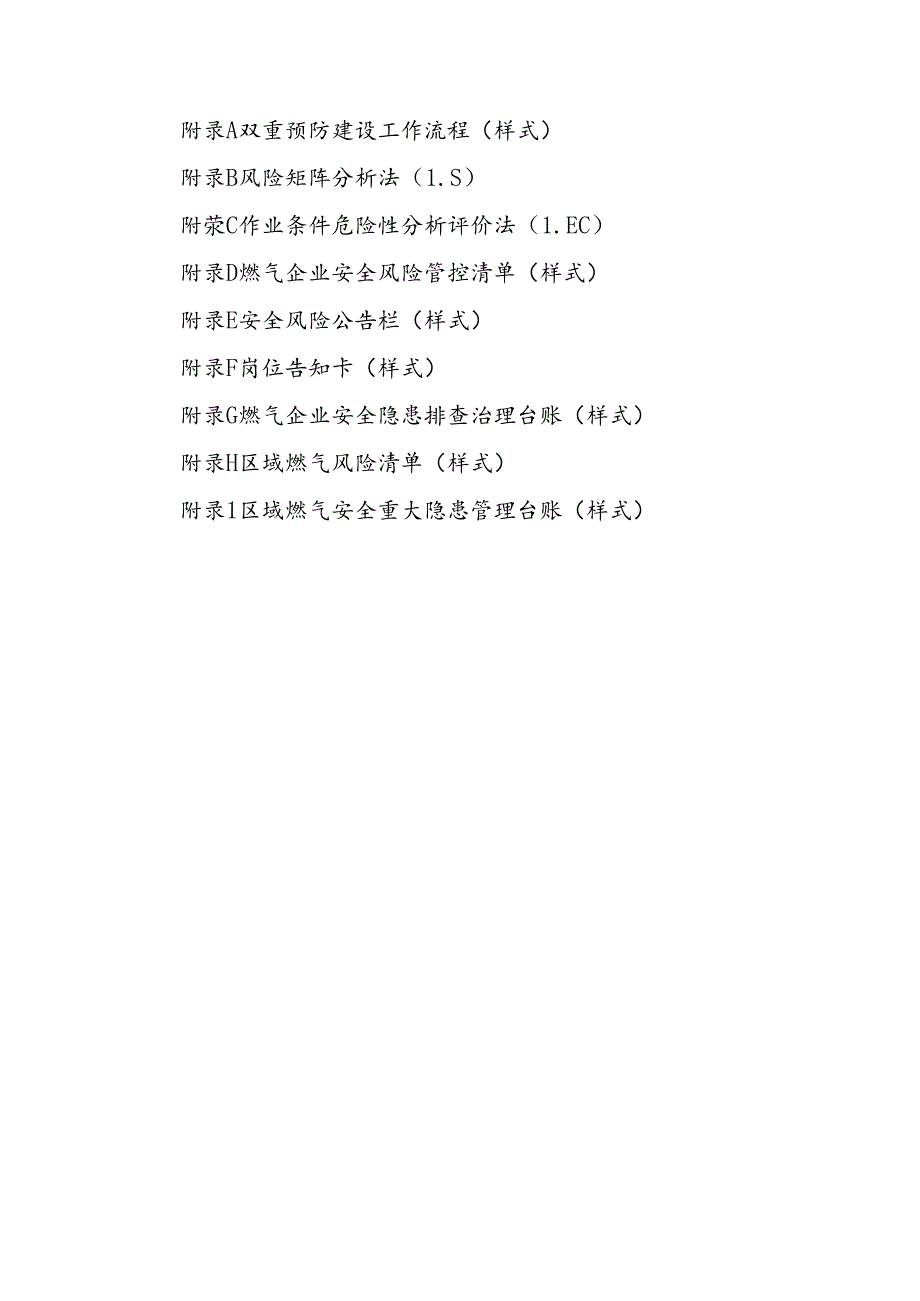 附录A双重预防建设工作流程（样式）

附录B风险矩阵分析法（1.S）

附荥C作业条件危险性分析评价法（1.EC）

附录D燃气企业安全风险管控清单（样式）

附录E安全风险公告栏（样式）

附录F岗位告知卡（样式）

附录G燃气企业安全隐患排查治理台账（样式）

附录H区域燃气风险清单（样式）

附录1区域燃气安全重大隐患管理台账（样式）